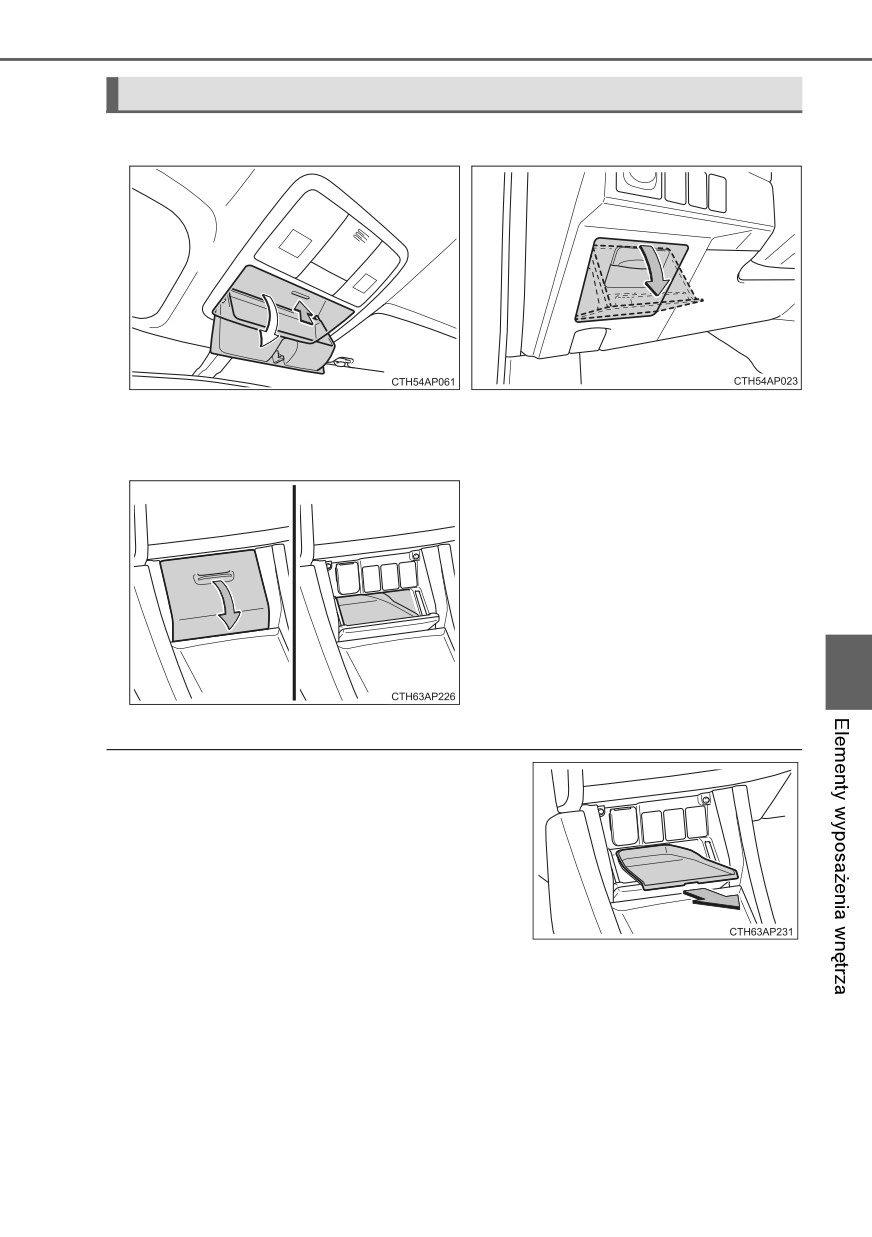 CTH54AP061

CTH54AP023

CTH63AP226

CTH63AP231

Elementy wyposażenia wnętrza